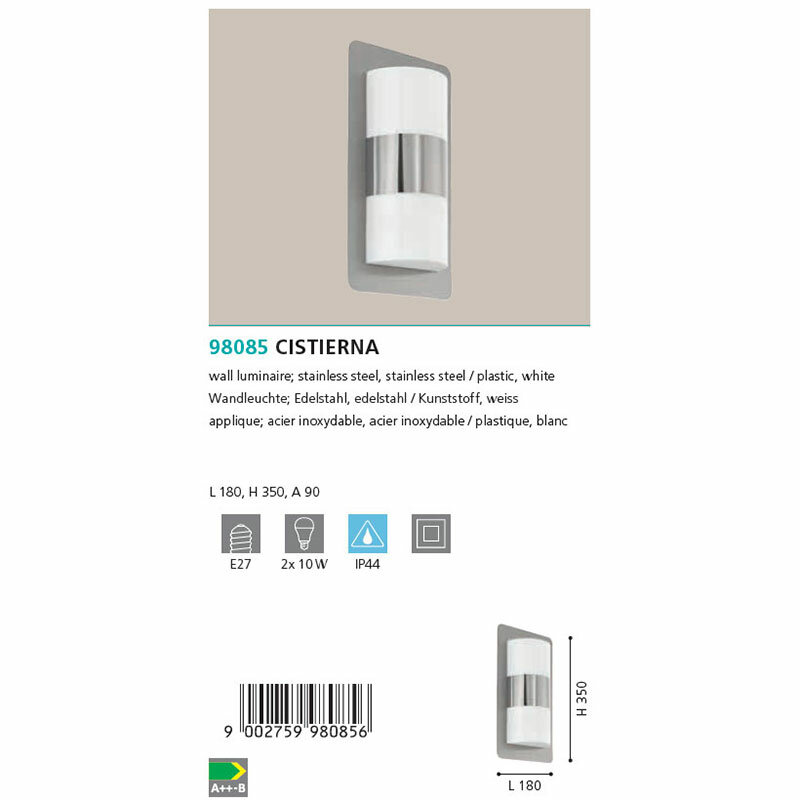 98085 CISTIERNA

wall luminaire; stainless steel, stainless steel / plastic, white
Wandleuchte; Edelstahl, edelstahl / Kunststoff, weiss
applique; acier inoxydable, acier inoxydable / plastique, blanc

L 180, H 350, A 90

E27

2x 10 W

IP44

9 002759 980856

A++-B

H 350

L 180